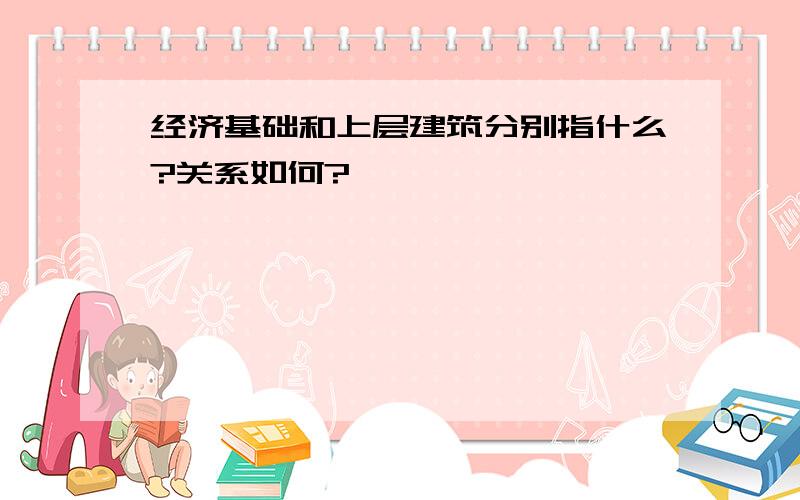 经济基础和上层建筑分别指什么?关系如何?